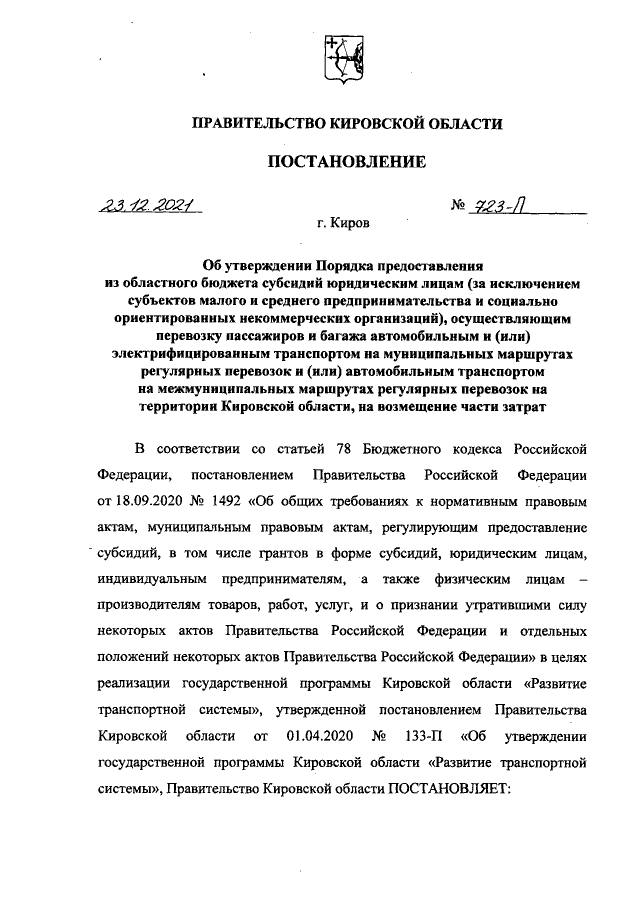 ПРАВИТЕЛЬСТВО КИРОВСКОЙ ОБЛАСТИ

ПОСТАНОВЛЕНИЕ

23.12.2021 № 723-П

г. Киров

Об утверждении Порядка предоставления из областного бюджета субсидий юридическим лицам (за исключением субъектов малого и среднего предпринимательства и социально ориентированных некоммерческих организаций), осуществляющим перевозку пассажиров и багажа автомобильным и (или) электрифицированным транспортом на муниципальных маршрутах регулярных перевозок и (или) автомобильным транспортом на межмуниципальных маршрутах регулярных перевозок на территории Кировской области, на возмещение части затрат

В соответствии со статьей 78 Бюджетного кодекса Российской Федерации, постановлением Правительства Российской Федерации от 18.09.2020 № 1492 «Об общих требованиях к нормативным правовым актам, муниципальным правовым актам, регулирующим предоставление субсидий, в том числе грантов в форме субсидий, юридическим лицам, индивидуальным предпринимателям, а также физическим лицам – производителям товаров, работ, услуг, и о признании утратившими силу некоторых актов Правительства Российской Федерации и отдельных положений некоторых актов Правительства Российской Федерации» в целях реализации государственной программы Кировской области «Развитие транспортной системы», утвержденной постановлением Правительства Кировской области от 01.04.2020 № 133-П «Об утверждении государственной программы Кировской области «Развитие транспортной системы», Правительство Кировской области ПОСТАНОВЛЯЕТ: